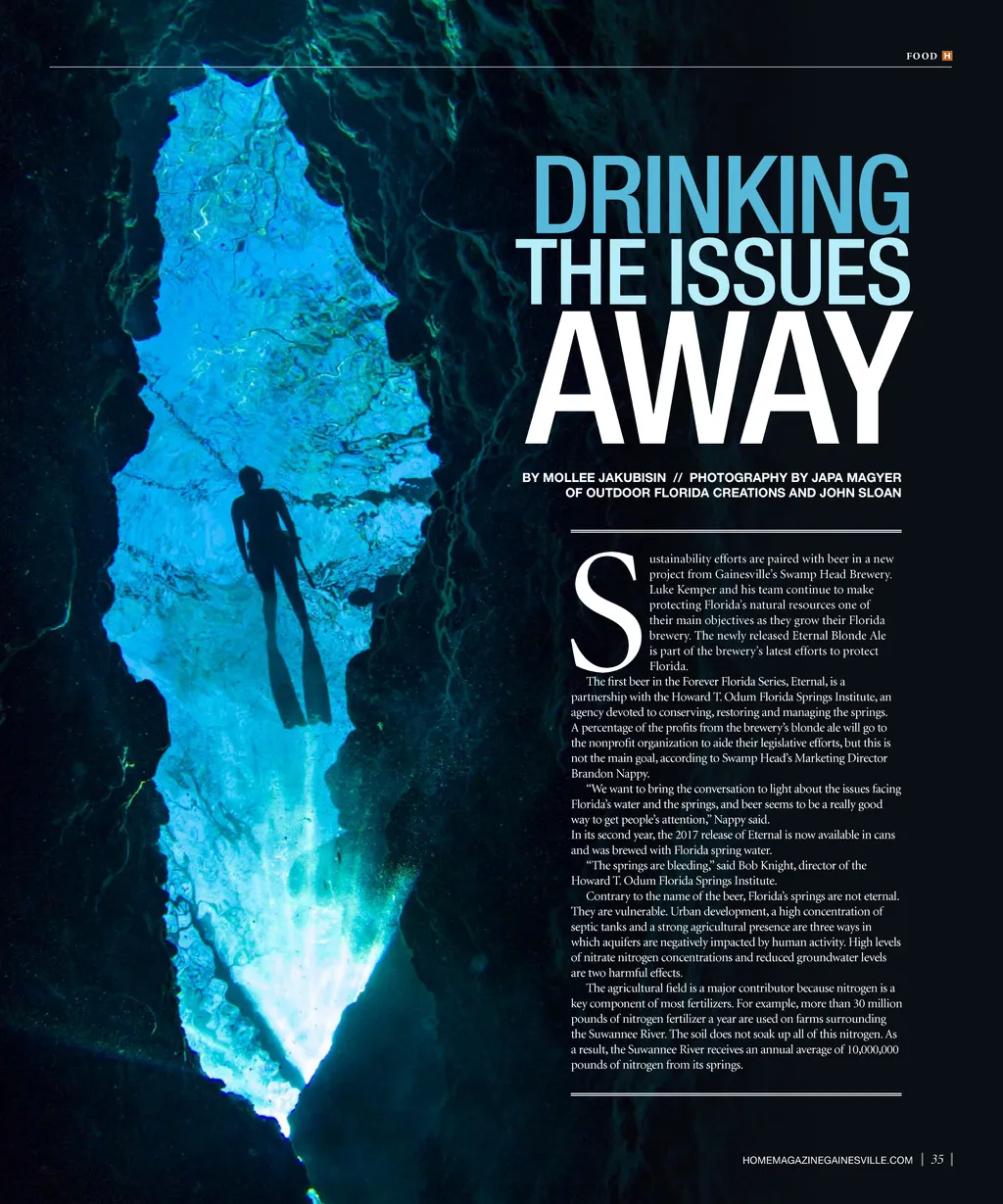 FOOD H

DRINKING
THE ISSUES
AWAY

BY MOLLEE JAKUBISIN // PHOTOGRAPHY BY JAPA MAGYER OF OUTDOOR FLORIDA CREATIONS AND JOHN SLOAN

Sustainability efforts are paired with beer in a new project from Gainesville's Swamp Head Brewery. Luke Kemper and his team continue to make protecting Florida's natural resources one of their main objectives as they grow their Florida brewery. The newly released Eternal Blonde Ale is part of the brewery's latest efforts to protect Florida.

The first beer in the Forever Florida Series, Eternal, is a partnership with the Howard T. Odum Florida Springs Institute, an agency devoted to conserving, restoring and managing the springs. A percentage of the profits from the brewery's blonde ale will go to the nonprofit organization to aide their legislative efforts, but this is not the main goal, according to Swamp Head's Marketing Director Brandon Nappy.

"We want to bring the conversation to light about the issues facing Florida's water and the springs, and beer seems to be a really good way to get people's attention," Nappy said.

In its second year, the 2017 release of Eternal is now available in cans and was brewed with Florida spring water.

"The springs are bleeding," said Bob Knight, director of the Howard T. Odum Florida Springs Institute.

Contrary to the name of the beer, Florida's springs are not eternal. They are vulnerable. Urban development, a high concentration of septic tanks and a strong agricultural presence are three ways in which aquifers are negatively impacted by human activity. High levels of nitrate nitrogen concentrations and reduced groundwater levels are two harmful effects.

The agricultural field is a major contributor because nitrogen is a key component of most fertilizers. For example, more than 30 million pounds of nitrogen fertilizer a year are used on farms surrounding the Suwannee River. The soil does not soak up all of this nitrogen. As a result, the Suwannee River receives an annual average of 10,000,000 pounds of nitrogen from its springs.

HOMEMAGAZINEGAINESVILLE.COM | 35 |